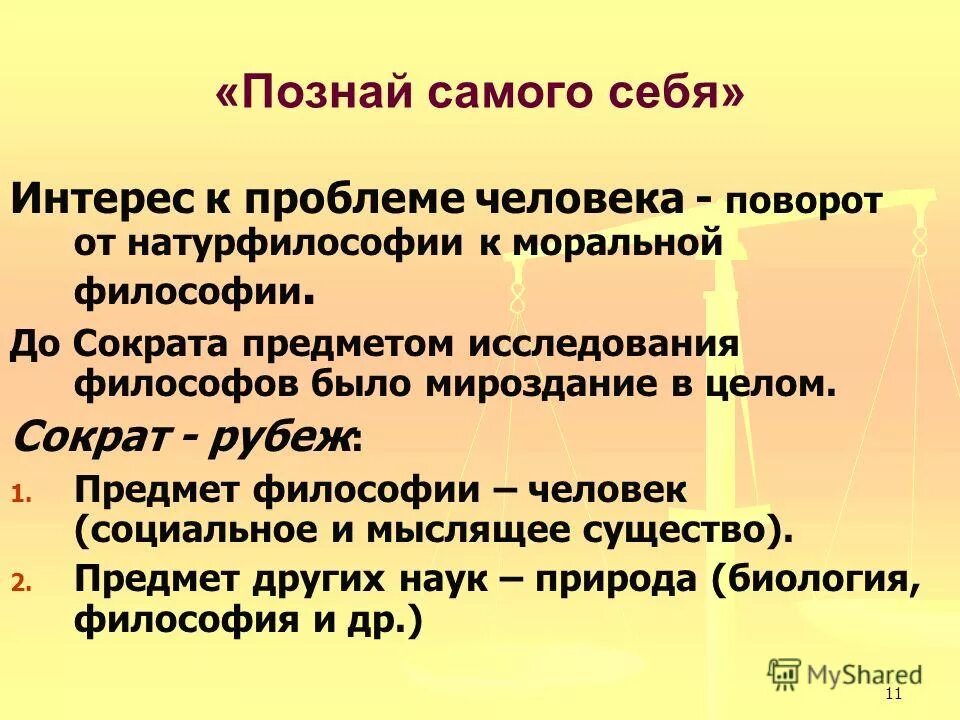 «Познай самого себя»

Интерес к проблеме человека - поворот от натурфилософии к моральной философии.

До Сократа предметом исследования философов было мироздание в целом.

Сократ - рубеж:

1. Предмет философии – человек (социальное и мыслящее существо).
2. Предмет других наук – природа (биология, философия и др.)

MyShared

11